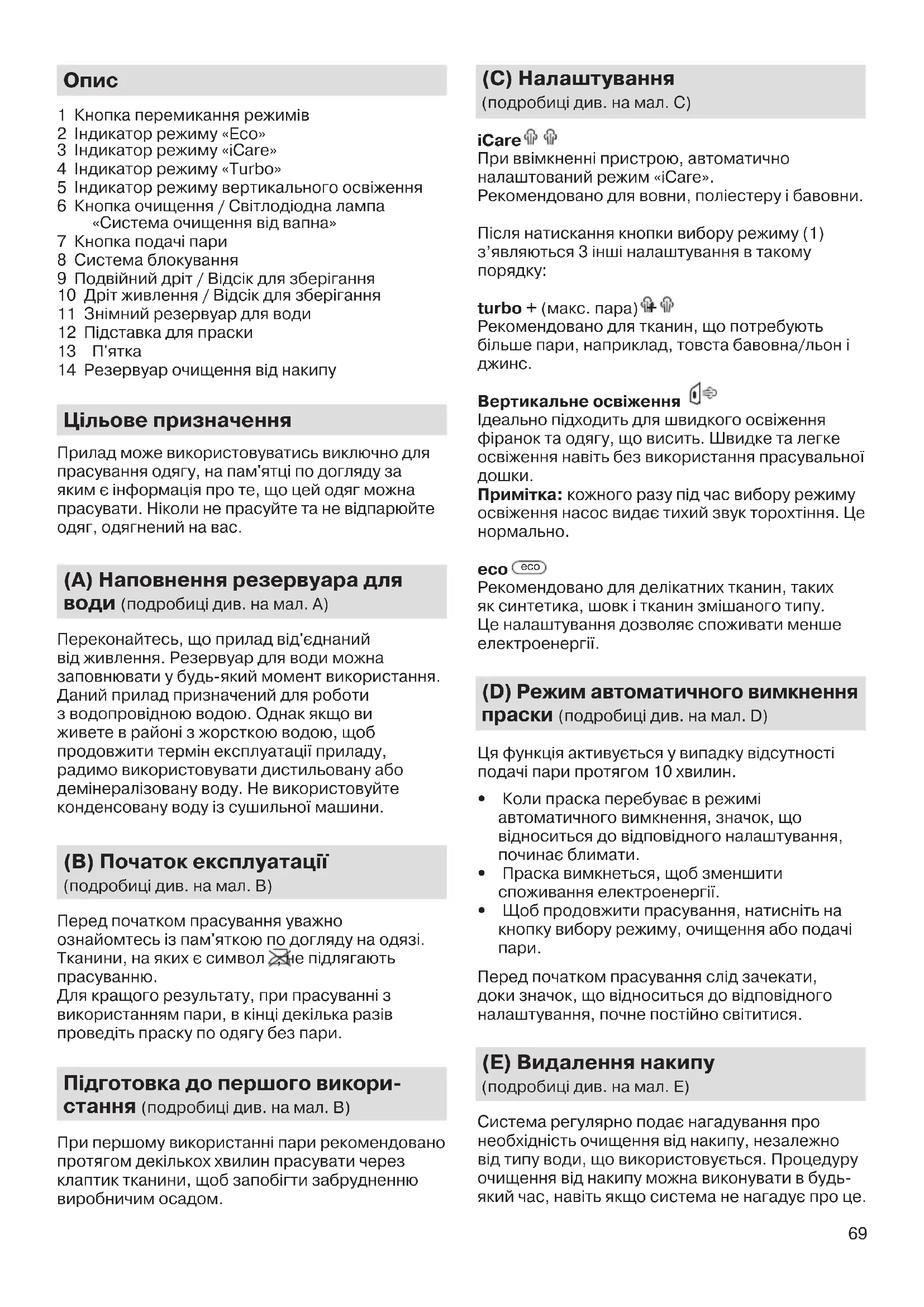 Опис

1 Кнопка перемикання режимів
2 Індикатор режиму «Eco»
3 Індикатор режиму «iCare»
4 Індикатор режиму «Turbo»
5 Індикатор режиму вертикального освіження
6 Кнопка очищення / Світлодіодна лампа «Система очищення від вапна»
7 Кнопка подачі пари
8 Система блокування
9 Подвійний дріт / Відсік для зберігання
10 Дріт живлення / Відсік для зберігання
11 Знімний резервуар для води
12 Підставка для праски
13 П'ятка
14 Резервуар очищення від накипу

Цільове призначення

Прилад може використовуватись виключно для прасування одягу, на пам'ятці по догляду за яким є інформація про те, що цей одяг можна прасувати. Ніколи не прасуйте та не відпарюйте одяг, одягнений на вас.

(A) Наповнення резервуара для води (подробиці див. на мал. A)

Переконайтесь, що прилад від'єднаний від живлення. Резервуар для води можна заповнювати у будь-який момент використання. Даний прилад призначений для роботи з водопровідною водою. Однак якщо ви живете в районі з жорсткою водою, щоб продовжити термін експлуатації приладу, радимо використовувати дистильовану або демінералізовану воду. Не використовуйте конденсовану воду із сушильної машини.

(B) Початок експлуатації
(подробиці див. на мал. B)

Перед початком прасування уважно ознайомтесь із пам'яткою по догляду на одязі. Тканини, на яких є символ не підлягають прасуванню.
Для кращого результату, при прасуванні з використанням пари, в кінці декілька разів проведіть праску по одягу без пари.

Підготовка до першого використання (подробиці див. на мал. B)

При першому використанні пари рекомендовано протягом декількох хвилин прасувати через клаптик тканини, щоб запобігти забрудненню виробничим осадом.

(C) Налаштування
(подробиці див. на мал. C)

iCare
При ввімкненні пристрою, автоматично налаштований режим «iCare».
Рекомендовано для вовни, поліестеру і бавовни.

Після натискання кнопки вибору режиму (1) з'являються 3 інші налаштування в такому порядку:

turbo + (макс. пара)
Рекомендовано для тканин, що потребують більше пари, наприклад, товста бавовна/льон і джинс.

Вертикальне освіження
Ідеально підходить для швидкого освіження фіранок та одягу, що висить. Швидке та легке освіження навіть без використання прасувальної дошки.
Примітка: кожного разу під час вибору режиму освіження насос видає тихий звук торохтіння. Це нормально.

eco eco
Рекомендовано для делікатних тканин, таких як синтетика, шовк і тканин змішаного типу. Це налаштування дозволяє споживати менше електроенергії.

(D) Режим автоматичного вимкнення праски (подробиці див. на мал. D)

Ця функція активується у випадку відсутності подачі пари протягом 10 хвилин.

• Коли праска перебуває в режимі автоматичного вимкнення, значок, що відноситься до відповідного налаштування, починає блимати.
• Праска вимкнеться, щоб зменшити споживання електроенергії.
• Щоб продовжити прасування, натисніть на кнопку вибору режиму, очищення або подачі пари.

Перед початком прасування слід зачекати, доки значок, що відноситься до відповідного налаштування, почне постійно світитися.

(E) Видалення накипу
(подробиці див. на мал. E)

Система регулярно подає нагадування про необхідність очищення від накипу, незалежно від типу води, що використовується. Процедуру очищення від накипу можна виконувати в будь-який час, навіть якщо система не нагадує про це.

69